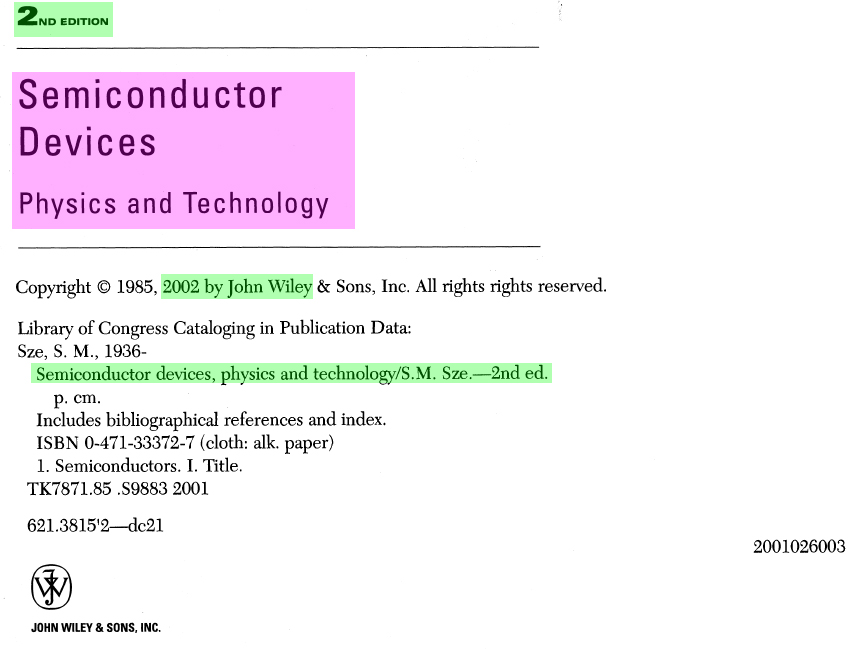 2ND EDITION

Semiconductor Devices

Physics and Technology

Copyright © 1985, 2002 by John Wiley & Sons, Inc. All rights rights reserved.

Library of Congress Cataloging in Publication Data:
Sze, S. M., 1936-
Semiconductor devices, physics and technology/S.M. Sze.—2nd ed.
p. cm.
Includes bibliographical references and index.
ISBN 0-471-33372-7 (cloth: alk. paper)
1. Semiconductors. I. Title.
TK7871.85 .S9883 2001

621.3815'2—dc21

2001026003

JOHN WILEY & SONS, INC.